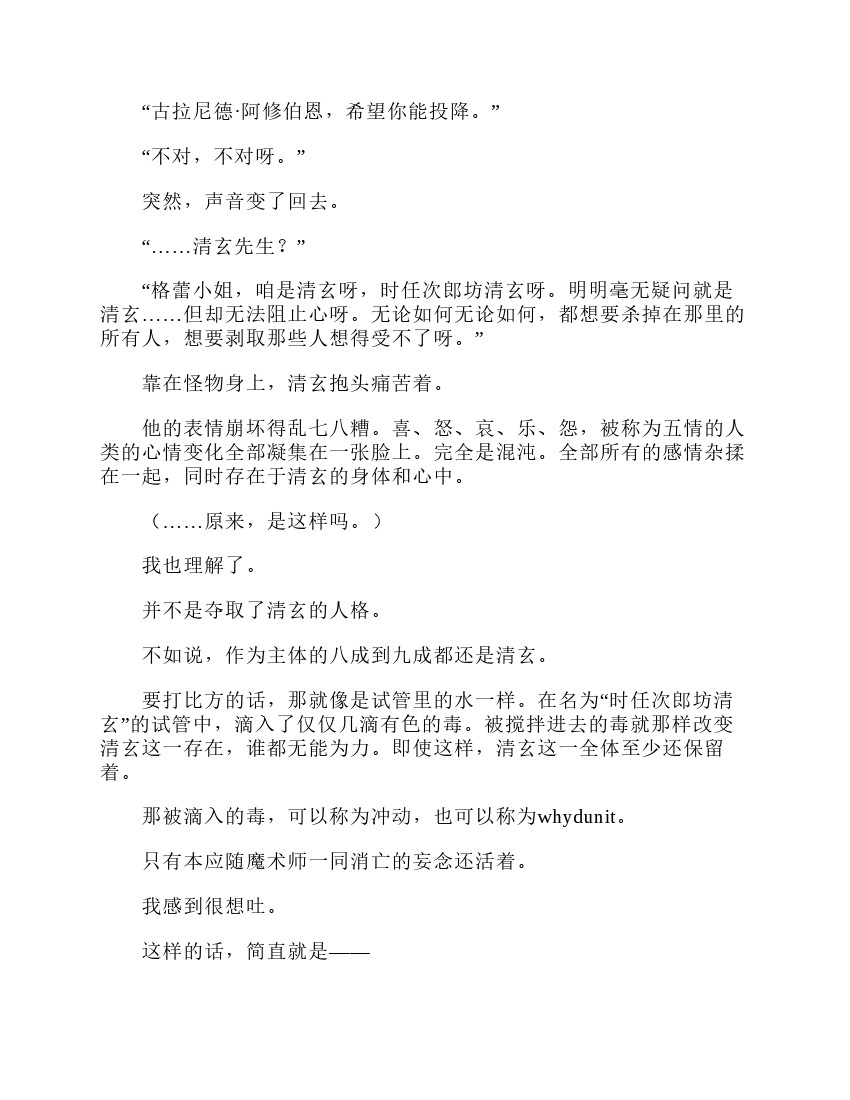 “古拉尼德·阿修伯恩，希望你能投降。”

“不对，不对呀。”

突然，声音变了回去。

“……清玄先生？”

“格蕾小姐，咱是清玄呀，时任次郎坊清玄呀。明明毫无疑问就是清玄……但却无法阻止心呀。无论如何无论如何，都想要杀掉在那里的所有人，想要剥取那些人想得受不了呀。”

靠在怪物身上，清玄抱头痛苦着。

他的表情崩坏得乱七八糟。喜、怒、哀、乐、怨，被称为五情的人类的心情变化全部凝集在一张脸上。完全是混沌。全部所有的感情杂揉在一起，同时存在于清玄的身体和心中。

（……原来，是这样吗。）

我也理解了。

并不是夺取了清玄的人格。

不如说，作为主体的八成到九成都还是清玄。

要打比方的话，那就像是试管里的水一样。在名为“时任次郎坊清玄”的试管中，滴入了仅仅几滴有色的毒。被搅拌进去的毒就那样改变清玄这一存在，谁都无能为力。即使这样，清玄这一全体至少还保留着。

那被滴入的毒，可以称为冲动，也可以称为whydunit。

只有本应随魔术师一同消亡的妄念还活着。

我感到很想吐。

这样的话，简直就是——